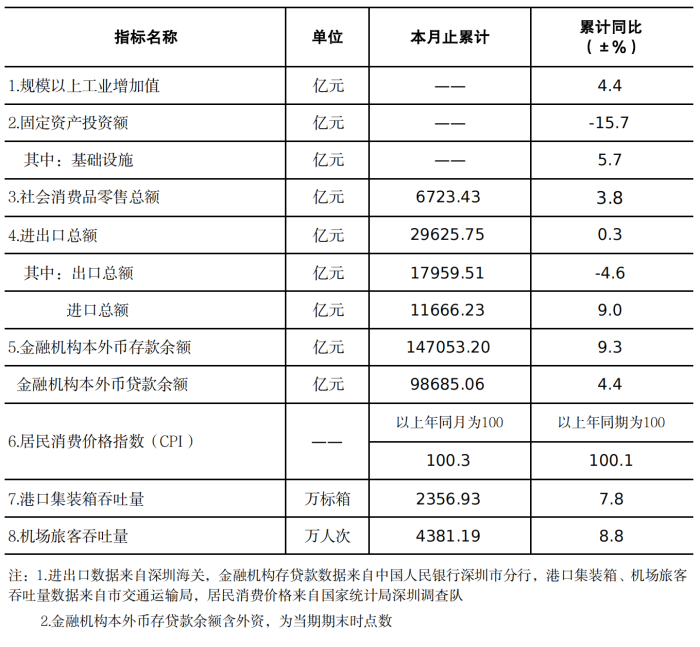 | 指标名称 | 单位 | 本月止累计 | 累计同比（±%） |
|---|---|---|---|
| 1.规模以上工业增加值 | 亿元 | —— | 4.4 |
| 2.固定资产投资额 | 亿元 | —— | -15.7 |
| 其中：基础设施 | 亿元 | —— | 5.7 |
| 3.社会消费品零售总额 | 亿元 | 6723.43 | 3.8 |
| 4.进出口总额 | 亿元 | 29625.75 | 0.3 |
| 其中：出口总额 | 亿元 | 17959.51 | -4.6 |
| 进口总额 | 亿元 | 11666.23 | 9.0 |
| 5.金融机构本外币存款余额 | 亿元 | 147053.20 | 9.3 |
| 金融机构本外币贷款余额 | 亿元 | 98685.06 | 4.4 |
| 6.居民消费价格指数（CPI） | —— | 以上年同月为100 | 以上年同期为100 |
| | | 100.3 | 100.1 |
| 7.港口集装箱吞吐量 | 万标箱 | 2356.93 | 7.8 |
| 8.机场旅客吞吐量 | 万人次 | 4381.19 | 8.8 |

注：1.进出口数据来自深圳海关，金融机构存贷款数据来自中国人民银行深圳市分行，港口集装箱、机场旅客吞吐量数据来自市交通运输局，居民消费价格来自国家统计局深圳调查队

2.金融机构本外币存贷款余额含外资，为当期期末时点数